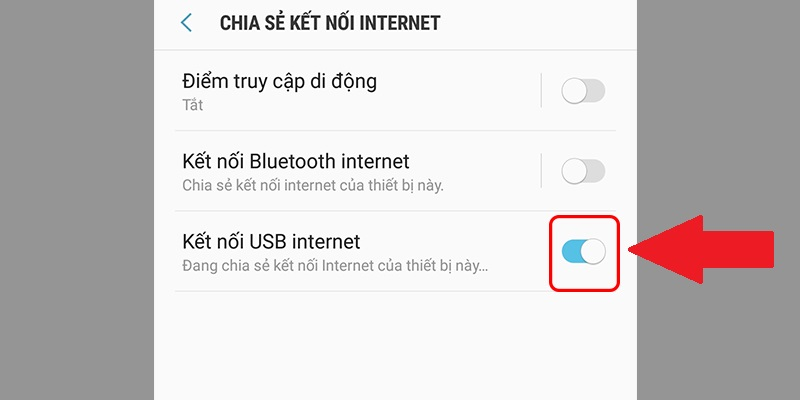 CHIA SẺ KẾT NỐI INTERNET

Điểm truy cập di động
Tắt

Kết nối Bluetooth internet
Chia sẻ kết nối internet của thiết bị này.

Kết nối USB internet
Đang chia sẻ kết nối Internet của thiết bị này...